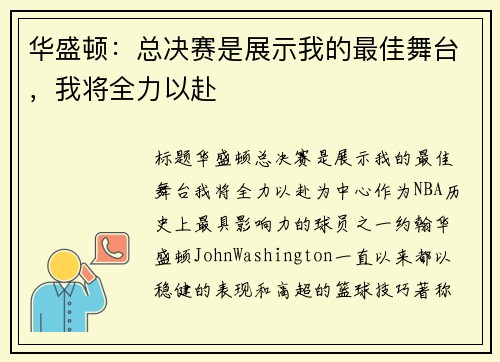 华盛顿：总决赛是展示我的最佳舞台，我将全力以赴

标题华盛顿总决赛是展示我的最佳舞台我将全力以赴为中心作为NBA历史上最具影响力的球员之一约翰华盛顿JohnWashington一直以来都以稳健的表现和高超的篮球技巧著称